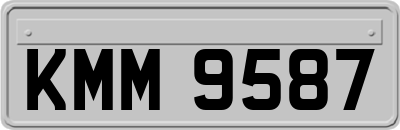 KMM 9587